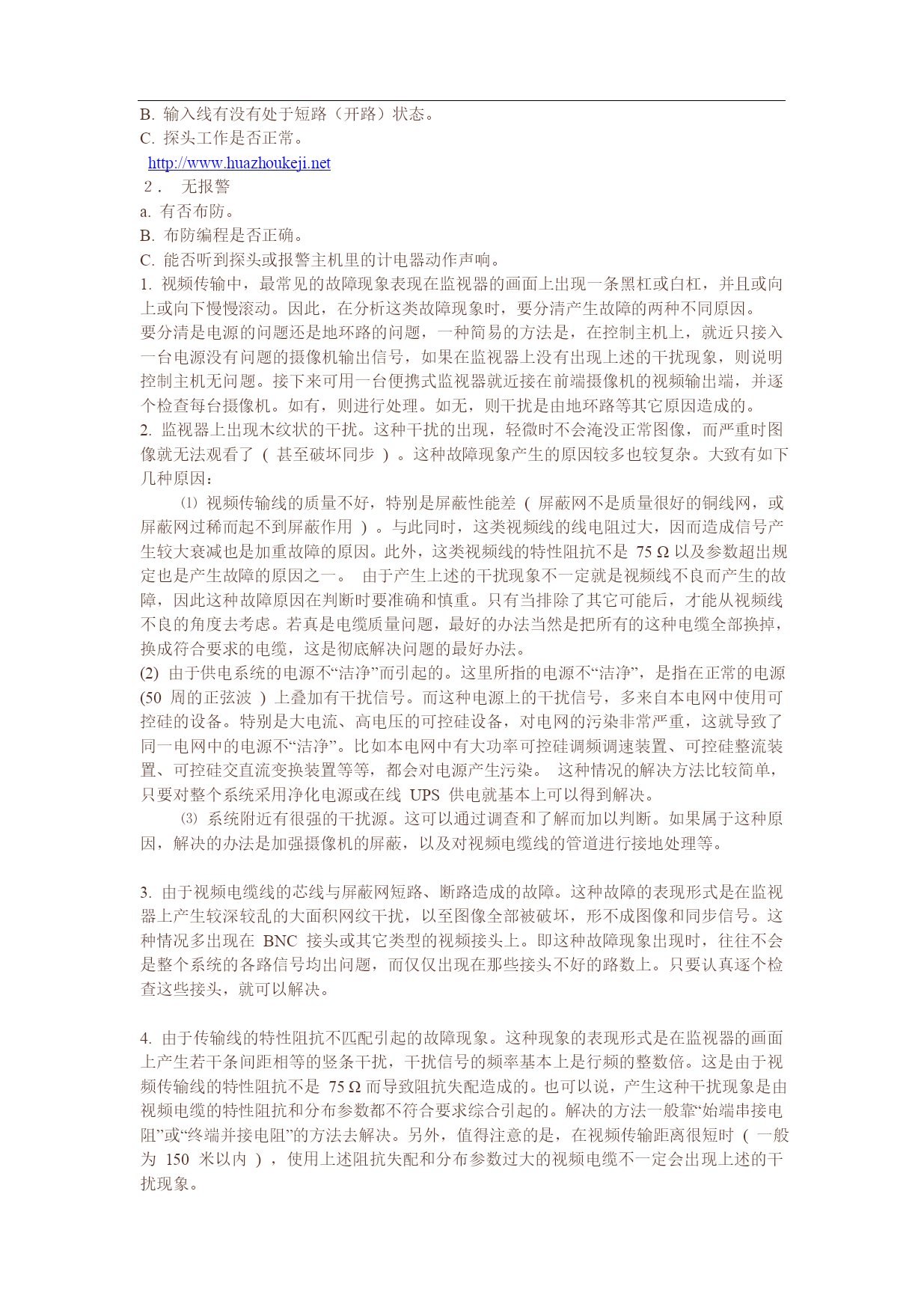 B. 输入线有没有处于短路（开路）状态。
C. 探头工作是否正常。
http://www.huazhoukeji.net
2． 无报警
a. 有否布防。
B. 布防编程是否正确。
C. 能否听到探头或报警主机里的计电器动作声响。
1. 视频传输中，最常见的故障现象表现在监视器的画面上出现一条黑杠或白杠，并且或向上或向下慢慢滚动。因此，在分析这类故障现象时，要分清产生故障的两种不同原因。
要分清是电源的问题还是地环路的问题，一种简易的方法是，在控制主机上，就近只接入一台电源没有问题的摄像机输出信号，如果在监视器上没有出现上述的干扰现象，则说明控制主机无问题。接下来可用一台便携式监视器就近接在前端摄像机的视频输出端，并逐个检查每台摄像机。如有，则进行处理。如无，则干扰是由地环路等其它原因造成的。
2. 监视器上出现木纹状的干扰。这种干扰的出现，轻微时不会淹没正常图像，而严重时图像就无法观看了 ( 甚至破坏同步 ) 。这种故障现象产生的原因较多也较复杂。大致有如下几种原因：
⑴ 视频传输线的质量不好，特别是屏蔽性能差 ( 屏蔽网不是质量很好的铜线网，或屏蔽网过稀而起不到屏蔽作用 ) 。与此同时，这类视频线的线电阻过大，因而造成信号产生较大衰减也是加重故障的原因。此外，这类视频线的特性阻抗不是 75 Ω 以及参数超出规定也是产生故障的原因之一。 由于产生上述的干扰现象不一定就是视频线不良而产生的故障，因此这种故障原因在判断时要准确和慎重。只有当排除了其它可能后，才能从视频线不良的角度去考虑。若真是电缆质量问题，最好的办法当然是把所有的这种电缆全部换掉，换成符合要求的电缆，这是彻底解决问题的最好办法。
(2) 由于供电系统的电源不“洁净”而引起的。这里所指的电源不“洁净”，是指在正常的电源 (50 周的正弦波 ) 上叠加有干扰信号。而这种电源上的干扰信号，多来自本电网中使用可控硅的设备。特别是大电流、高电压的可控硅设备，对电网的污染非常严重，这就导致了同一电网中的电源不“洁净”。比如本电网中有大功率可控硅调频调速装置、可控硅整流装置、可控硅交直流变换装置等等，都会对电源产生污染。 这种情况的解决方法比较简单，只要对整个系统采用净化电源或在线 UPS 供电就基本上可以得到解决。
⑶ 系统附近有很强的干扰源。这可以通过调查和了解而加以判断。如果属于这种原因，解决的办法是加强摄像机的屏蔽，以及对视频电缆线的管道进行接地处理等。

3. 由于视频电缆线的芯线与屏蔽网短路、断路造成的故障。这种故障的表现形式是在监视器上产生较深较乱的大面积网纹干扰，以至图像全部被破坏，形不成图像和同步信号。这种情况多出现在 BNC 接头或其它类型的视频接头上。即这种故障现象出现时，往往不会是整个系统的各路信号均出问题，而仅仅出现在那些接头不好的路数上。只要认真逐个检查这些接头，就可以解决。

4. 由于传输线的特性阻抗不匹配引起的故障现象。这种现象的表现形式是在监视器的画面上产生若干条间距相等的竖条干扰，干扰信号的频率基本上是行频的整数倍。这是由于视频传输线的特性阻抗不是 75 Ω 而导致阻抗失配造成的。也可以说，产生这种干扰现象是由视频电缆的特性阻抗和分布参数都不符合要求综合引起的。解决的方法一般靠“始端串接电阻”或“终端并接电阻”的方法去解决。另外，值得注意的是，在视频传输距离很短时 ( 一般为 150 米以内 ) ，使用上述阻抗失配和分布参数过大的视频电缆不一定会出现上述的干扰现象。